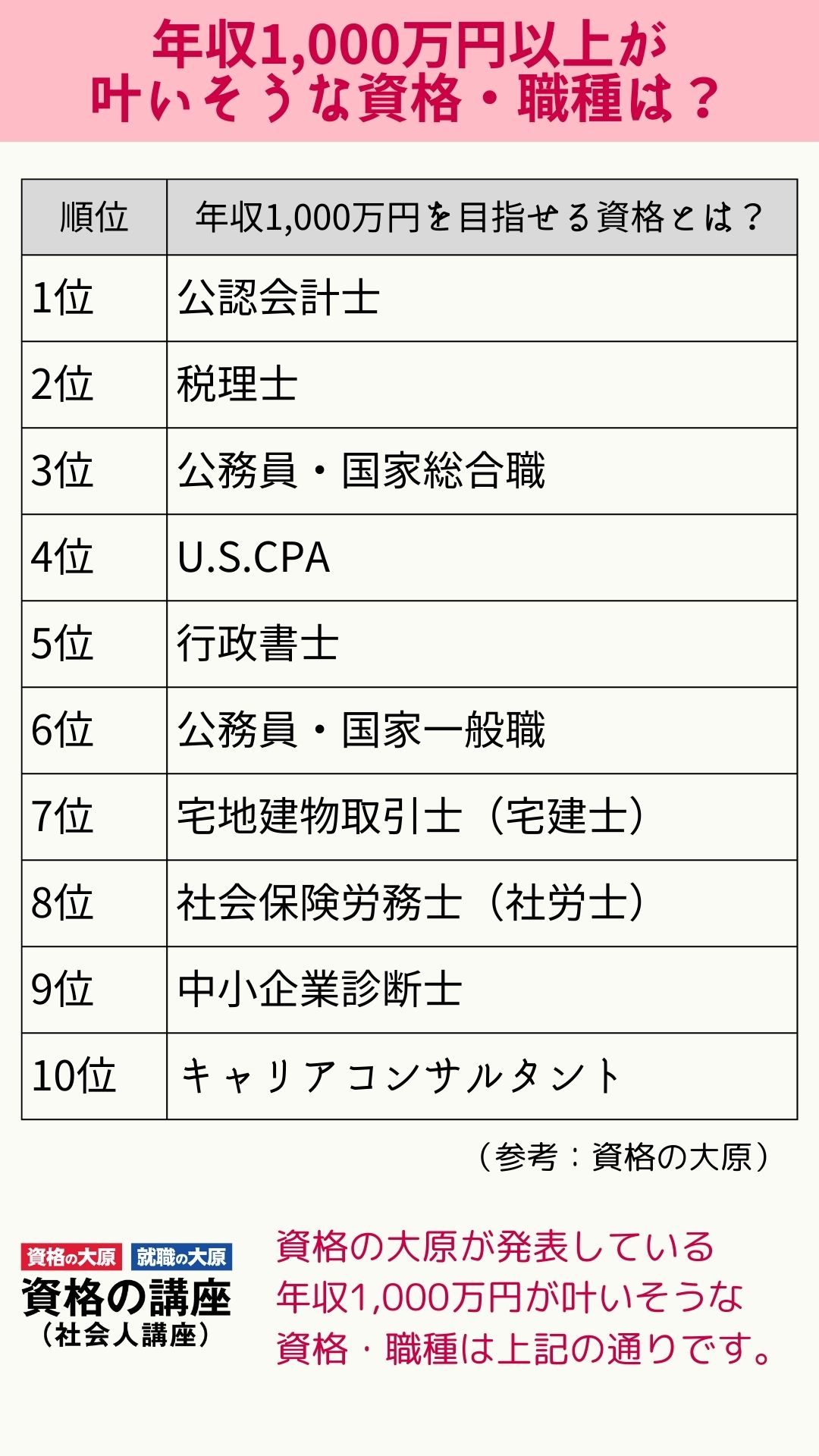 年収1,000万円以上が
叶いそうな資格・職種は？

| 順位 | 年収1,000万円を目指せる資格とは？ |
|---|---|
| 1位 | 公認会計士 |
| 2位 | 税理士 |
| 3位 | 公務員・国家総合職 |
| 4位 | U.S.CPA |
| 5位 | 行政書士 |
| 6位 | 公務員・国家一般職 |
| 7位 | 宅地建物取引士（宅建士） |
| 8位 | 社会保険労務士（社労士） |
| 9位 | 中小企業診断士 |
| 10位 | キャリアコンサルタント |

（参考：資格の大原）

資格の大原 就職の大原
資格の講座
（社会人講座）

資格の大原が発表している
年収1,000万円が叶いそうな
資格・職種は上記の通りです。